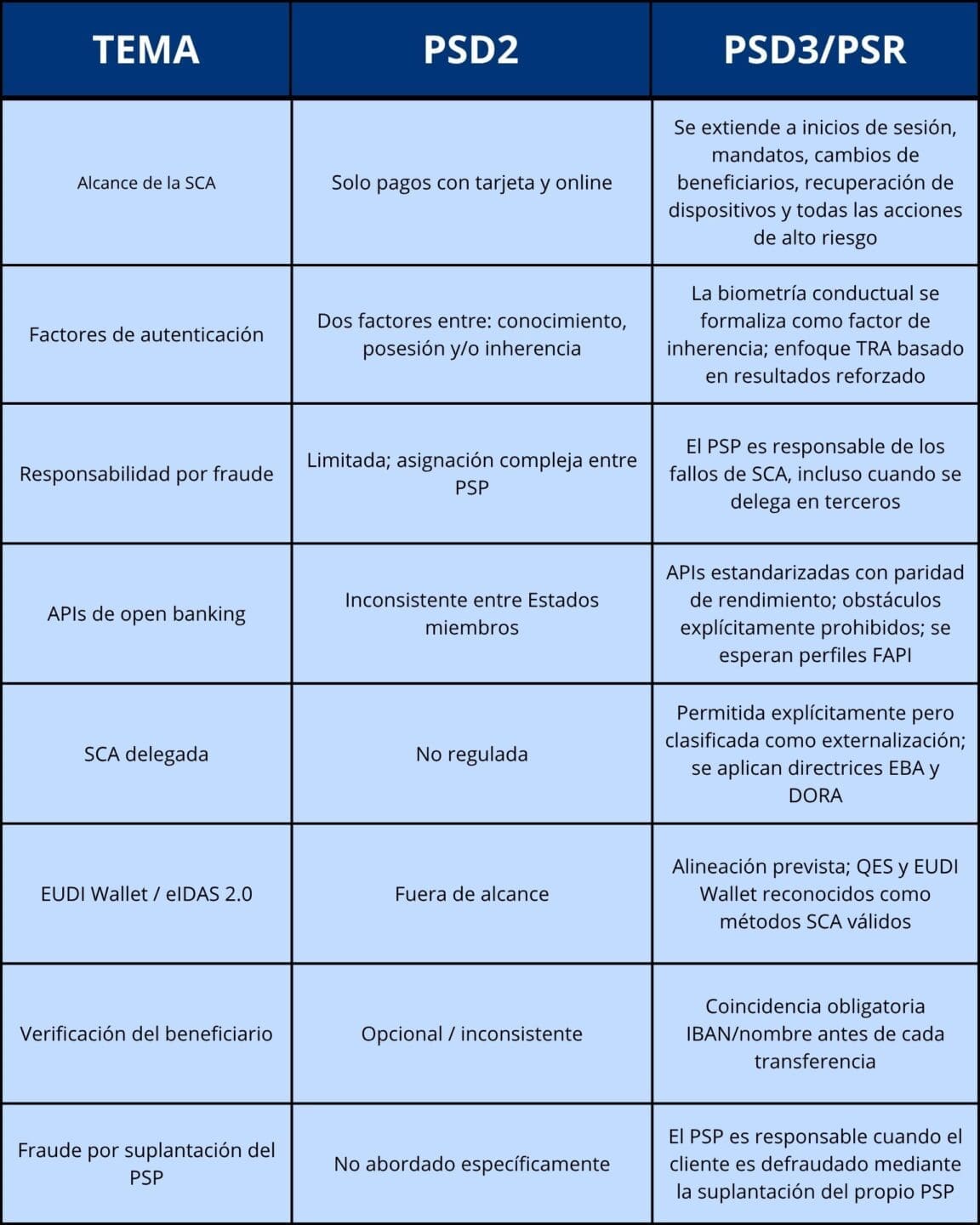 | TEMA | PSD2 | PSD3/PSR |
|---|---|---|
| Alcance de la SCA | Solo pagos con tarjeta y online | Se extiende a inicios de sesión, mandatos, cambios de beneficiarios, recuperación de dispositivos y todas las acciones de alto riesgo |
| Factores de autenticación | Dos factores entre: conocimiento, posesión y/o inherencia | La biometría conductual se formaliza como factor de inherencia; enfoque TRA basado en resultados reforzado |
| Responsabilidad por fraude | Limitada; asignación compleja entre PSP | El PSP es responsable de los fallos de SCA, incluso cuando se delega en terceros |
| APIs de open banking | Inconsistente entre Estados miembros | APIs estandarizadas con paridad de rendimiento; obstáculos explícitamente prohibidos; se esperan perfiles FAPI |
| SCA delegada | No regulada | Permitida explícitamente pero clasificada como externalización; se aplican directrices EBA y DORA |
| EUDI Wallet / eIDAS 2.0 | Fuera de alcance | Alineación prevista; QES y EUDI Wallet reconocidos como métodos SCA válidos |
| Verificación del beneficiario | Opcional / inconsistente | Coincidencia obligatoria IBAN/nombre antes de cada transferencia |
| Fraude por suplantación del PSP | No abordado específicamente | El PSP es responsable cuando el cliente es defraudado mediante la suplantación del propio PSP |